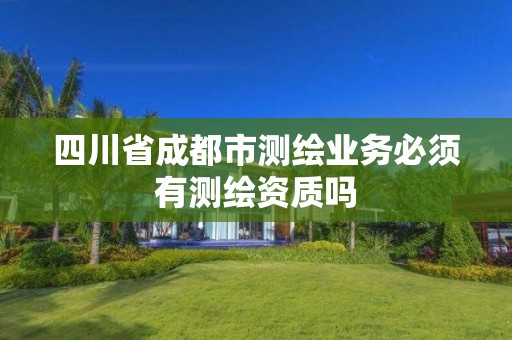 四川省成都市测绘业务必须有测绘资质吗